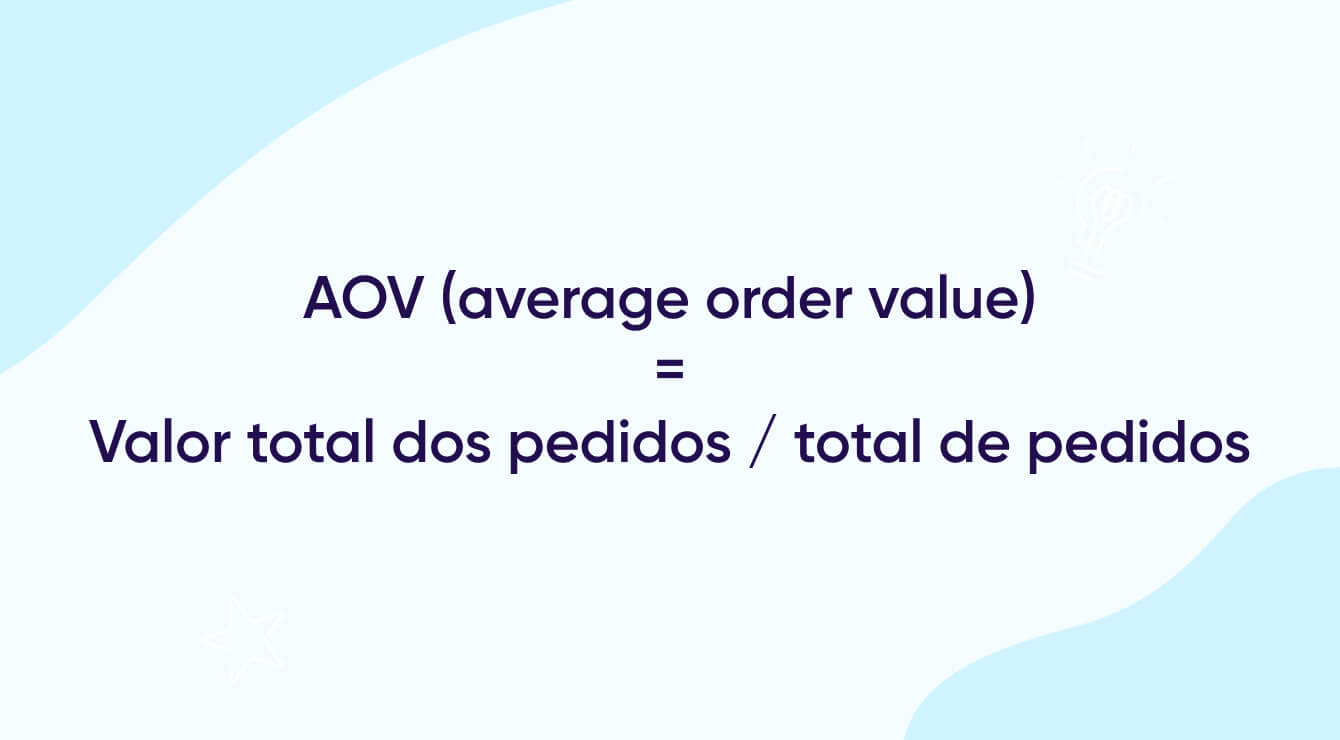 AOV (average order value)
=
Valor total dos pedidos / total de pedidos